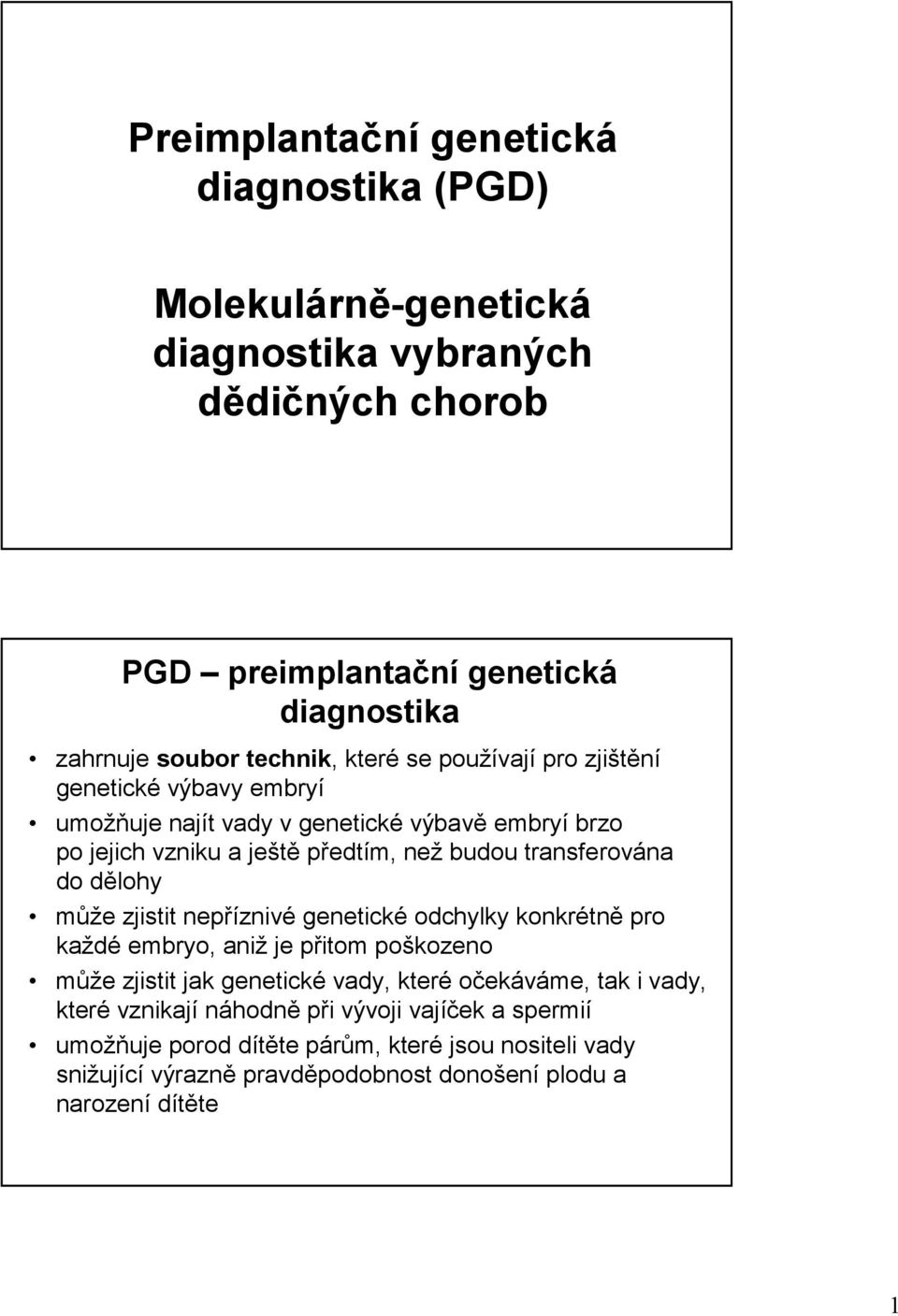 Preimplantační genetická diagnostika (PGD)

Molekulárně-genetická diagnostika vybraných dědičných chorob

PGD – preimplantační genetická diagnostika

• zahrnuje soubor technik, které se používají pro zjištění genetické výbavy embryí
• umožňuje najít vady v genetické výbavě embryí brzo po jejich vzniku a ještě předtím, než budou transferována do dělohy
• může zjistit nepříznivé genetické odchylky konkrétně pro každé embryo, aniž je přitom poškozeno
• může zjistit jak genetické vady, které očekáváme, tak i vady, které vznikají náhodně při vývoji vajíček a spermií
• umožňuje porod dítěte párům, které jsou nositeli vady snižující výrazně pravděpodobnost donošení plodu a narození dítěte

1